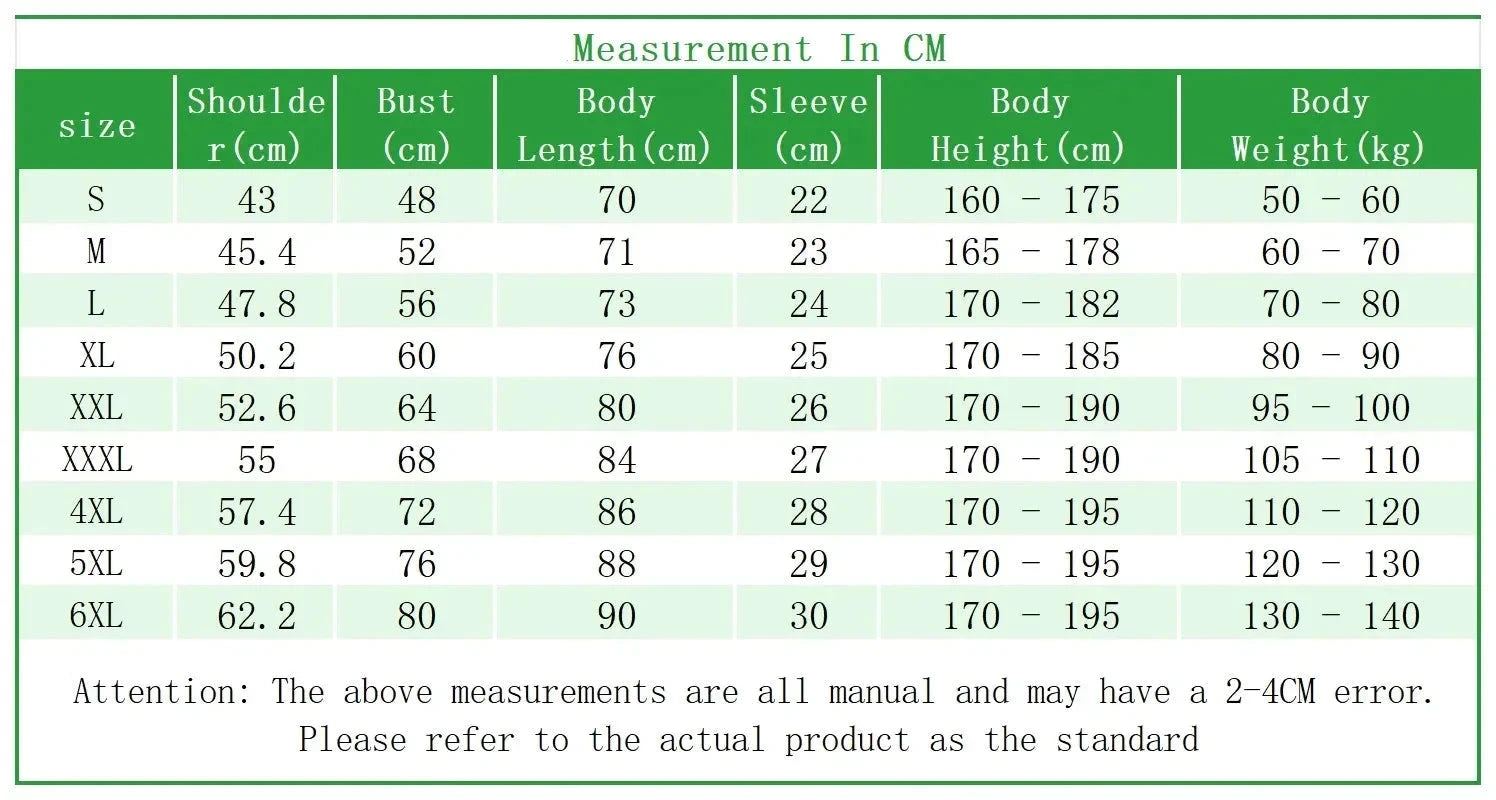 Measurement In CM

| size | Shoulder(cm) | Bust (cm) | Body Length(cm) | Sleeve (cm) | Body Height(cm) | Body Weight(kg) |
|---|---|---|---|---|---|---|
| S | 43 | 48 | 70 | 22 | 160 - 175 | 50 - 60 |
| M | 45.4 | 52 | 71 | 23 | 165 - 178 | 60 - 70 |
| L | 47.8 | 56 | 73 | 24 | 170 - 182 | 70 - 80 |
| XL | 50.2 | 60 | 76 | 25 | 170 - 185 | 80 - 90 |
| XXL | 52.6 | 64 | 80 | 26 | 170 - 190 | 95 - 100 |
| XXXL | 55 | 68 | 84 | 27 | 170 - 190 | 105 - 110 |
| 4XL | 57.4 | 72 | 86 | 28 | 170 - 195 | 110 - 120 |
| 5XL | 59.8 | 76 | 88 | 29 | 170 - 195 | 120 - 130 |
| 6XL | 62.2 | 80 | 90 | 30 | 170 - 195 | 130 - 140 |

Attention: The above measurements are all manual and may have a 2-4CM error. Please refer to the actual product as the standard